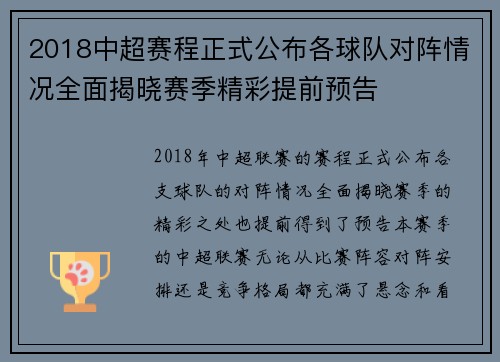 2018中超赛程正式公布各球队对阵情况全面揭晓赛季精彩提前预告

2018年中超联赛的赛程正式公布各支球队的对阵情况全面揭晓赛季的精彩之处也提前得到了预告本赛季的中超联赛无论从比赛阵容对阵安排还是竞争格局都充满了悬念和看